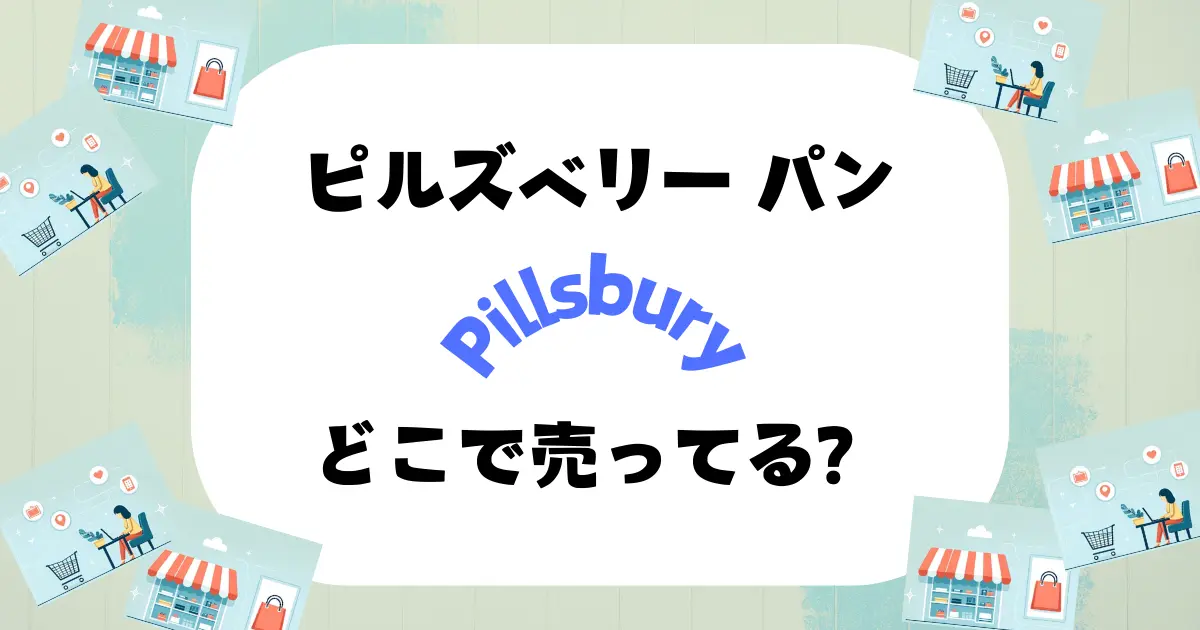 ピルズベリー パン

Pillsbury

どこで売ってる?